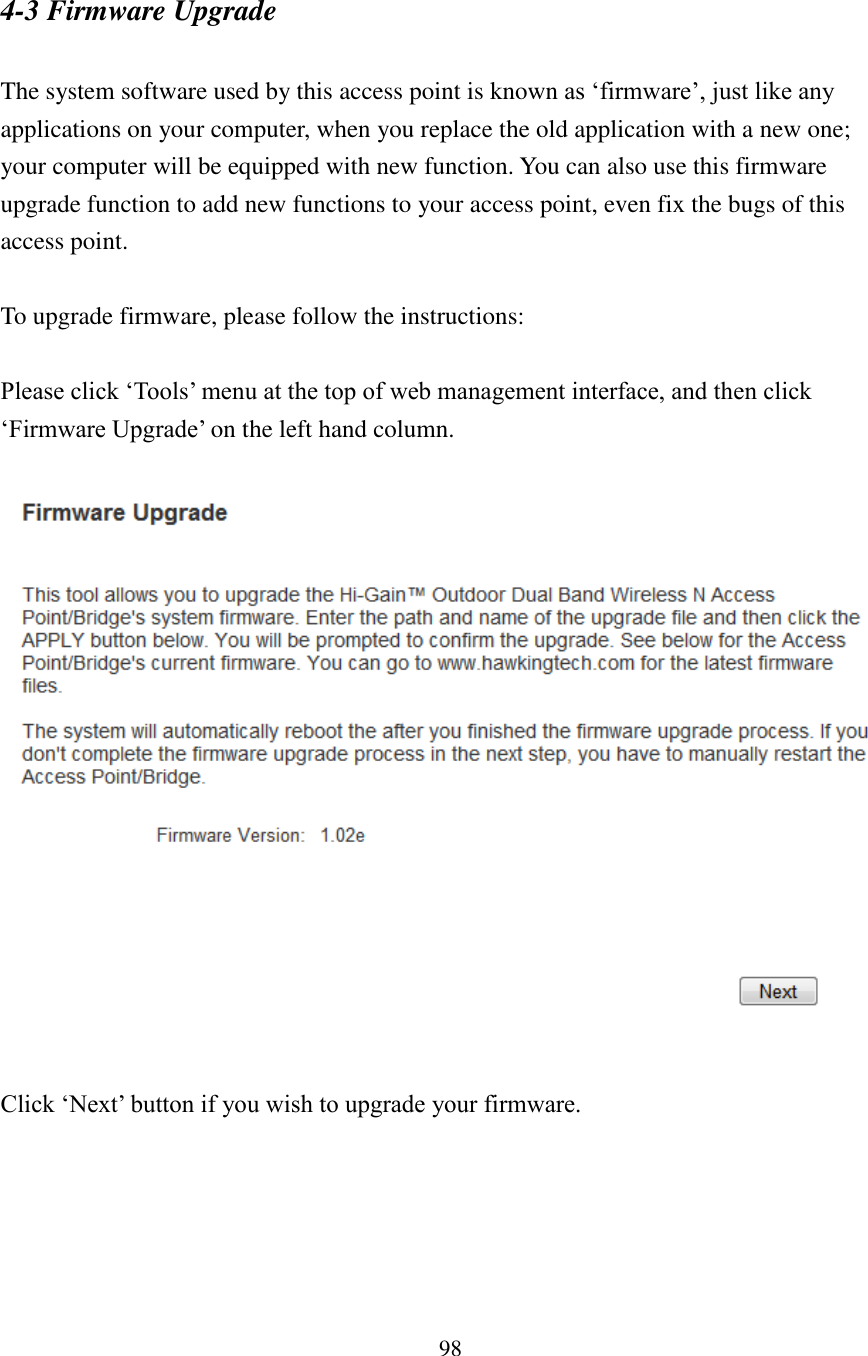 4-3 Firmware Upgrade

The system software used by this access point is known as ‘firmware’, just like any applications on your computer, when you replace the old application with a new one; your computer will be equipped with new function. You can also use this firmware upgrade function to add new functions to your access point, even fix the bugs of this access point.

To upgrade firmware, please follow the instructions:

Please click ‘Tools’ menu at the top of web management interface, and then click ‘Firmware Upgrade’ on the left hand column.

Firmware Upgrade

This tool allows you to upgrade the Hi-Gain™ Outdoor Dual Band Wireless N Access Point/Bridge's system firmware. Enter the path and name of the upgrade file and then click the APPLY button below. You will be prompted to confirm the upgrade. See below for the Access Point/Bridge's current firmware. You can go to www.hawkingtech.com for the latest firmware files.

The system will automatically reboot the after you finished the firmware upgrade process. If you don't complete the firmware upgrade process in the next step, you have to manually restart the Access Point/Bridge.

Firmware Version: 1.02e

Next

Click ‘Next’ button if you wish to upgrade your firmware.

98